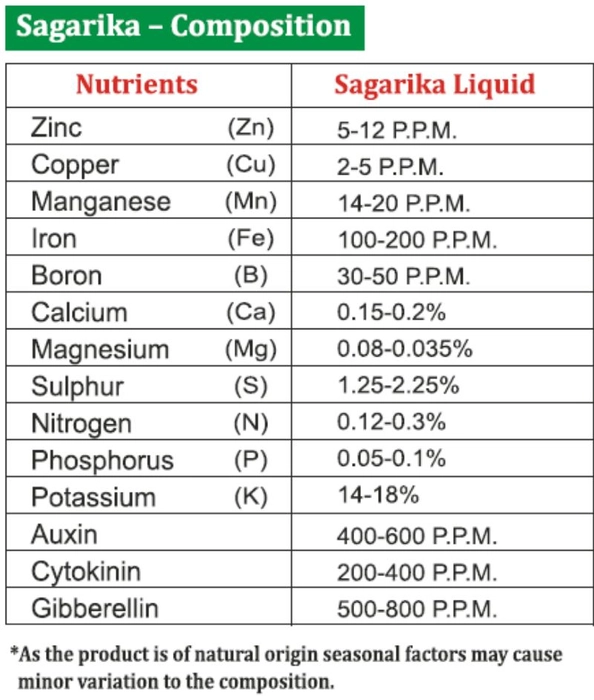 Sagarika – Composition

| Nutrients | Sagarika Liquid |
|---|---|
| Zinc (Zn) | 5-12 P.P.M. |
| Copper (Cu) | 2-5 P.P.M. |
| Manganese (Mn) | 14-20 P.P.M. |
| Iron (Fe) | 100-200 P.P.M. |
| Boron (B) | 30-50 P.P.M. |
| Calcium (Ca) | 0.15-0.2% |
| Magnesium (Mg) | 0.08-0.035% |
| Sulphur (S) | 1.25-2.25% |
| Nitrogen (N) | 0.12-0.3% |
| Phosphorus (P) | 0.05-0.1% |
| Potassium (K) | 14-18% |
| Auxin | 400-600 P.P.M. |
| Cytokinin | 200-400 P.P.M. |
| Gibberellin | 500-800 P.P.M. |

*As the product is of natural origin seasonal factors may cause minor variation to the composition.